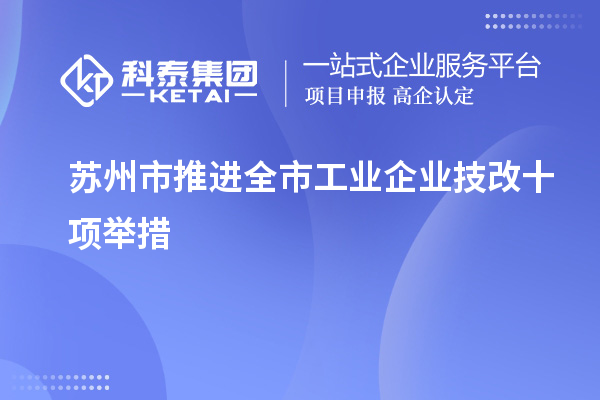 科泰集团
KETAI

一站式企业服务平台
项目申报 高企认定

苏州市推进全市工业企业技改十项举措